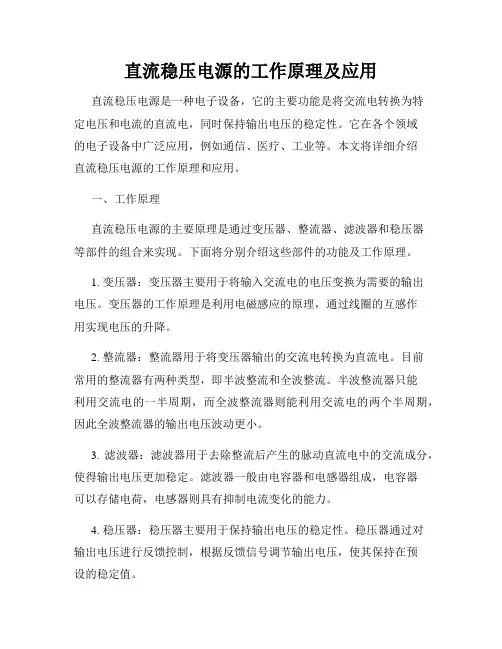 直流稳压电源的工作原理及应用

直流稳压电源是一种电子设备，它的主要功能是将交流电转换为特定电压和电流的直流电，同时保持输出电压的稳定性。它在各个领域的电子设备中广泛应用，例如通信、医疗、工业等。本文将详细介绍直流稳压电源的工作原理和应用。

一、工作原理

直流稳压电源的主要原理是通过变压器、整流器、滤波器和稳压器等部件的组合来实现。下面将分别介绍这些部件的功能及工作原理。

1. 变压器：变压器主要用于将输入交流电的电压变换为需要的输出电压。变压器的工作原理是利用电磁感应的原理，通过线圈的互感作用实现电压的升降。

2. 整流器：整流器用于将变压器输出的交流电转换为直流电。目前常用的整流器有两种类型，即半波整流和全波整流。半波整流器只能利用交流电的一半周期，而全波整流器则能利用交流电的两个半周期，因此全波整流器的输出电压波动更小。

3. 滤波器：滤波器用于去除整流后产生的脉动直流电中的交流成分，使得输出电压更加稳定。滤波器一般由电容器和电感器组成，电容器可以存储电荷，电感器则具有抑制电流变化的能力。

4. 稳压器：稳压器主要用于保持输出电压的稳定性。稳压器通过对输出电压进行反馈控制，根据反馈信号调节输出电压，使其保持在预设的稳定值。